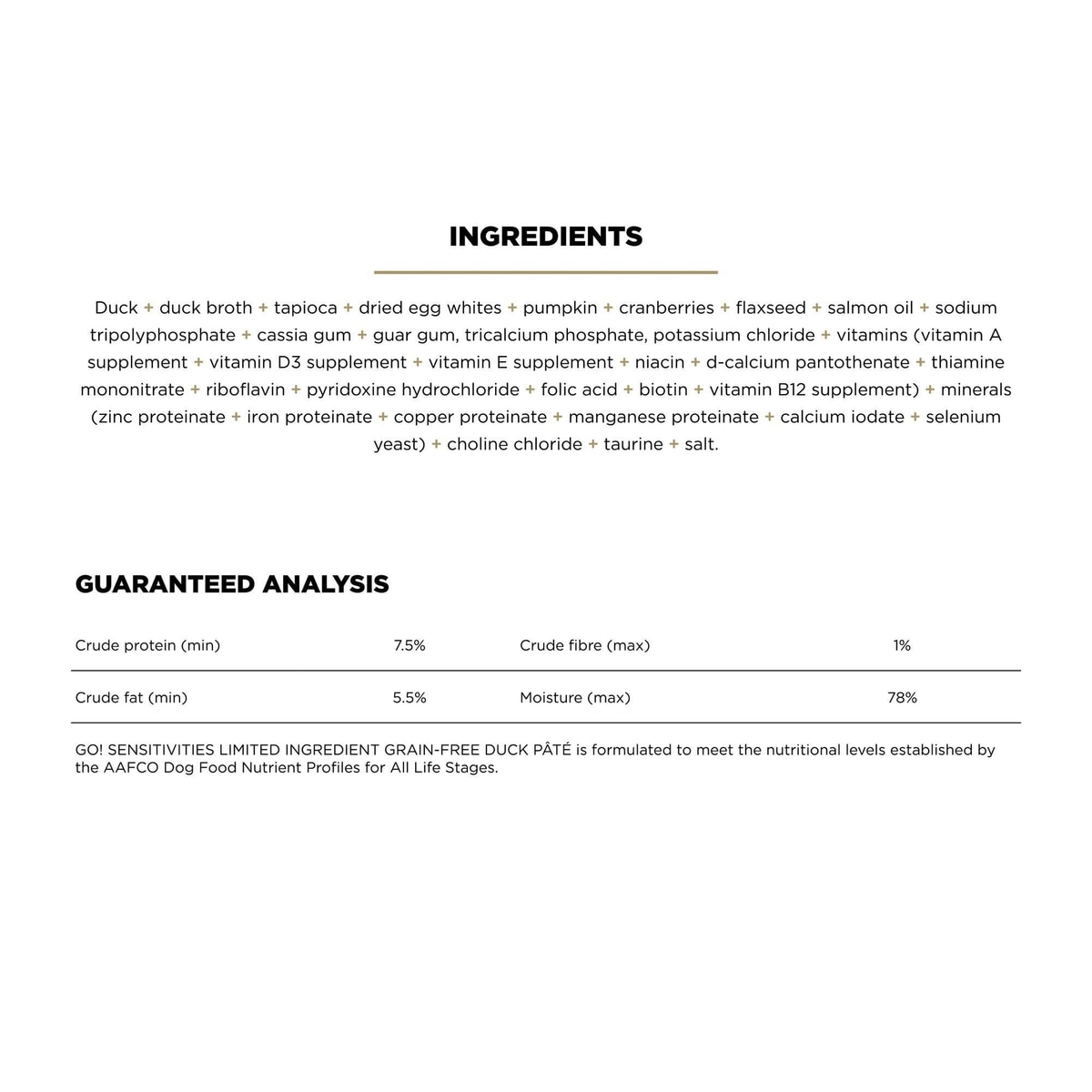 INGREDIENTS

Duck + duck broth + tapioca + dried egg whites + pumpkin + cranberries + flaxseed + salmon oil + sodium tripolyphosphate + cassia gum + guar gum, tricalcium phosphate, potassium chloride + vitamins (vitamin A supplement + vitamin D3 supplement + vitamin E supplement + niacin + d-calcium pantothenate + thiamine mononitrate + riboflavin + pyridoxine hydrochloride + folic acid + biotin + vitamin B12 supplement) + minerals (zinc proteinate + iron proteinate + copper proteinate + manganese proteinate + calcium iodate + selenium yeast) + choline chloride + taurine + salt.

GUARANTEED ANALYSIS

| Crude protein (min) | 7.5% | Crude fibre (max) | 1% |
|---|---|---|---|
| Crude fat (min) | 5.5% | Moisture (max) | 78% |

GO! SENSITIVITIES LIMITED INGREDIENT GRAIN-FREE DUCK PÂTÉ is formulated to meet the nutritional levels established by the AAFCO Dog Food Nutrient Profiles for All Life Stages.